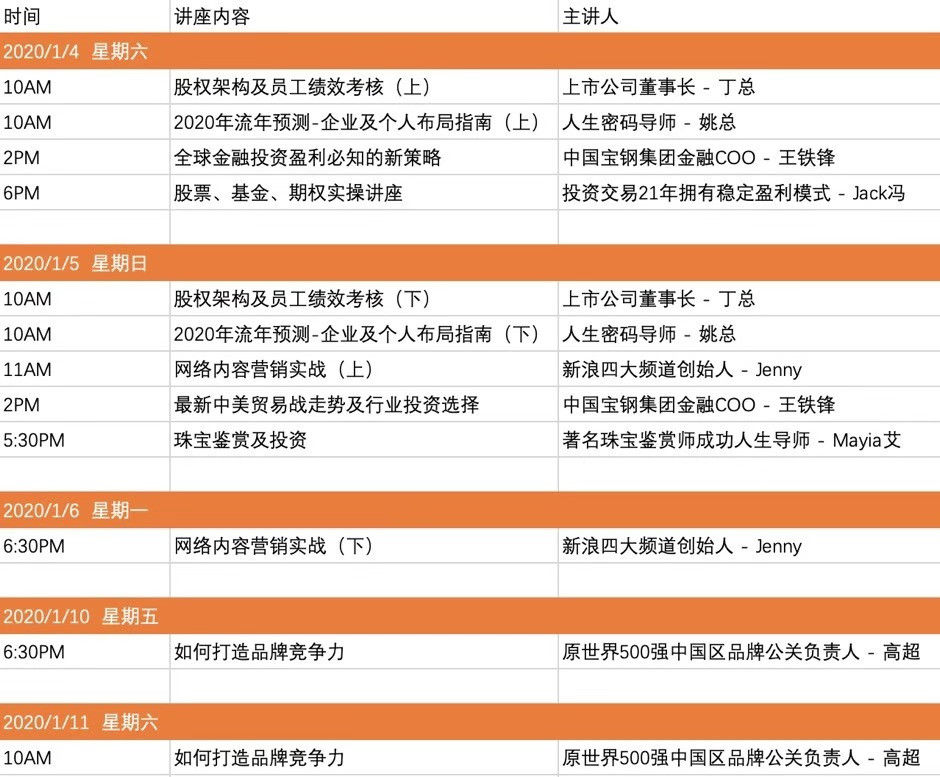 | 时间 | 讲座内容 | 主讲人 |
|---|---|---|
| 2020/1/4 星期六 | | |
| 10AM | 股权架构及员工绩效考核（上） | 上市公司董事长 - 丁总 |
| 10AM | 2020年流年预测-企业及个人布局指南（上） | 人生密码导师 - 姚总 |
| 2PM | 全球金融投资盈利必知的新策略 | 中国宝钢集团金融COO - 王铁锋 |
| 6PM | 股票、基金、期权实操讲座 | 投资交易21年拥有稳定盈利模式 - Jack冯 |
| | | |
| 2020/1/5 星期日 | | |
| 10AM | 股权架构及员工绩效考核（下） | 上市公司董事长 - 丁总 |
| 10AM | 2020年流年预测-企业及个人布局指南（下） | 人生密码导师 - 姚总 |
| 11AM | 网络内容营销实战（上） | 新浪四大频道创始人 - Jenny |
| 2PM | 最新中美贸易战走势及行业投资选择 | 中国宝钢集团金融COO - 王铁锋 |
| 5:30PM | 珠宝鉴赏及投资 | 著名珠宝鉴赏师成功人生导师 - Mayia艾 |
| | | |
| 2020/1/6 星期一 | | |
| 6:30PM | 网络内容营销实战（下） | 新浪四大频道创始人 - Jenny |
| | | |
| 2020/1/10 星期五 | | |
| 6:30PM | 如何打造品牌竞争力 | 原世界500强中国区品牌公关负责人 - 高超 |
| | | |
| 2020/1/11 星期六 | | |
| 10AM | 如何打造品牌竞争力 | 原世界500强中国区品牌公关负责人 - 高超 |